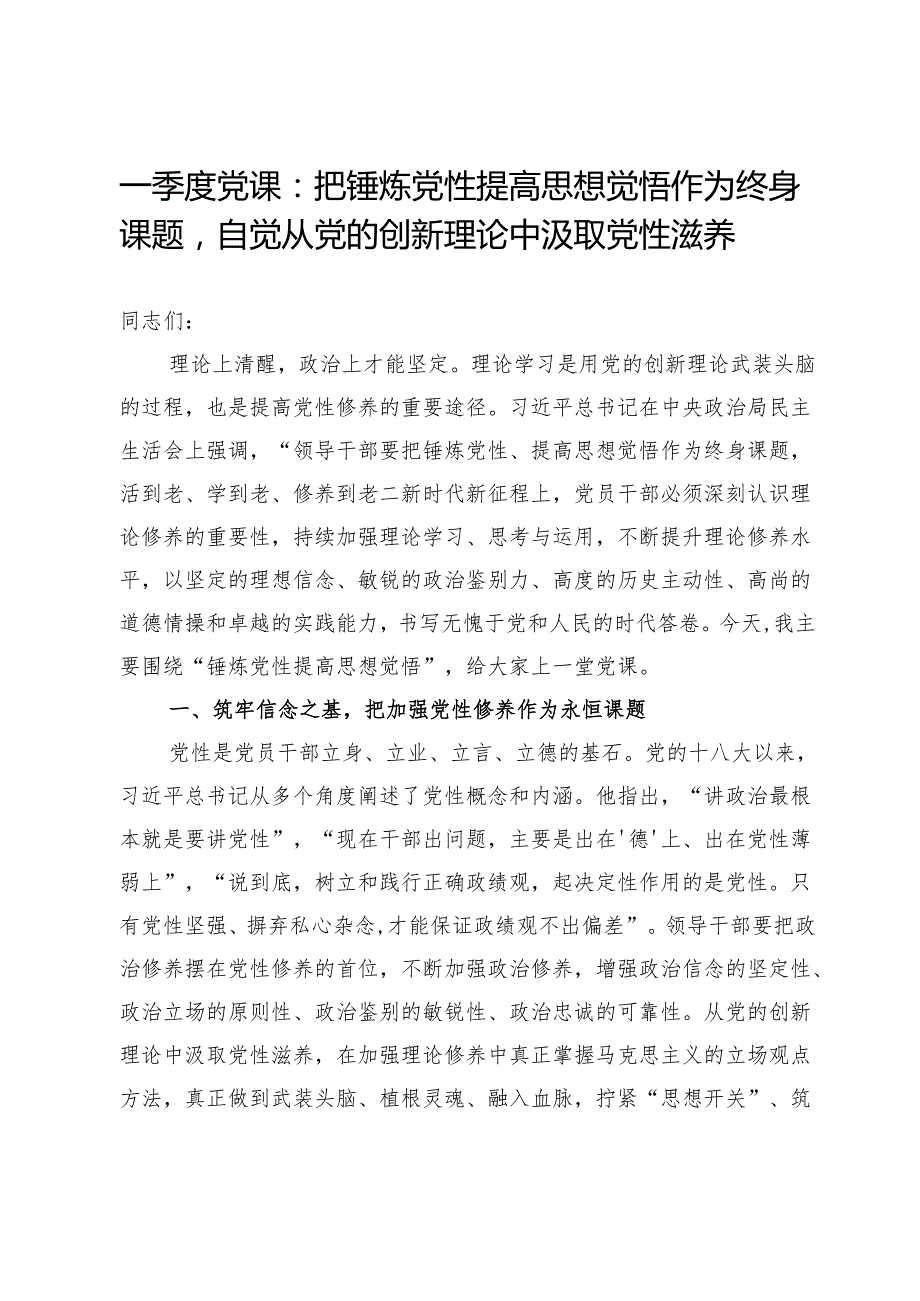 一季度党课：把锤炼党性提高思想觉悟作为终身课题，自觉从党的创新理论中汲取党性滋养

同志们：

理论上清醒，政治上才能坚定。理论学习是用党的创新理论武装头脑的过程，也是提高党性修养的重要途径。习近平总书记在中央政治局民主生活会上强调，“领导干部要把锤炼党性、提高思想觉悟作为终身课题，活到老、学到老、修养到老二新时代新征程上，党员干部必须深刻认识理论修养的重要性，持续加强理论学习、思考与运用，不断提升理论修养水平，以坚定的理想信念、敏锐的政治鉴别力、高度的历史主动性、高尚的道德情操和卓越的实践能力，书写无愧于党和人民的时代答卷。今天，我主要围绕“锤炼党性提高思想觉悟”，给大家上一堂党课。

一、筑牢信念之基，把加强党性修养作为永恒课题

党性是党员干部立身、立业、立言、立德的基石。党的十八大以来，习近平总书记从多个角度阐述了党性概念和内涵。他指出，“讲政治最根本就是要讲党性”，“现在干部出问题，主要是出在'德'上、出在党性薄弱上”，“说到底，树立和践行正确政绩观，起决定性作用的是党性。只有党性坚强、摒弃私心杂念，才能保证政绩观不出偏差”。领导干部要把政治修养摆在党性修养的首位，不断加强政治修养，增强政治信念的坚定性、政治立场的原则性、政治鉴别的敏锐性、政治忠诚的可靠性。从党的创新理论中汲取党性滋养，在加强理论修养中真正掌握马克思主义的立场观点方法，真正做到武装头脑、植根灵魂、融入血脉，拧紧“思想开关”、筑